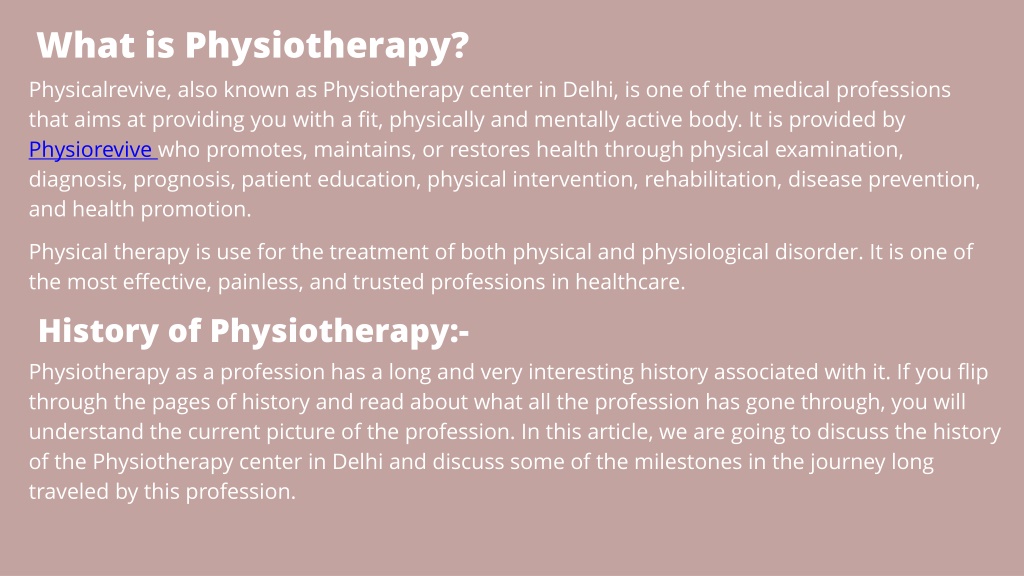 What is Physiotherapy?

Physicalrevive, also known as Physiotherapy center in Delhi, is one of the medical professions that aims at providing you with a fit, physically and mentally active body. It is provided by Physiorevive who promotes, maintains, or restores health through physical examination, diagnosis, prognosis, patient education, physical intervention, rehabilitation, disease prevention, and health promotion.

Physical therapy is use for the treatment of both physical and physiological disorder. It is one of the most effective, painless, and trusted professions in healthcare.

History of Physiotherapy:-

Physiotherapy as a profession has a long and very interesting history associated with it. If you flip through the pages of history and read about what all the profession has gone through, you will understand the current picture of the profession. In this article, we are going to discuss the history of the Physiotherapy center in Delhi and discuss some of the milestones in the journey long traveled by this profession.